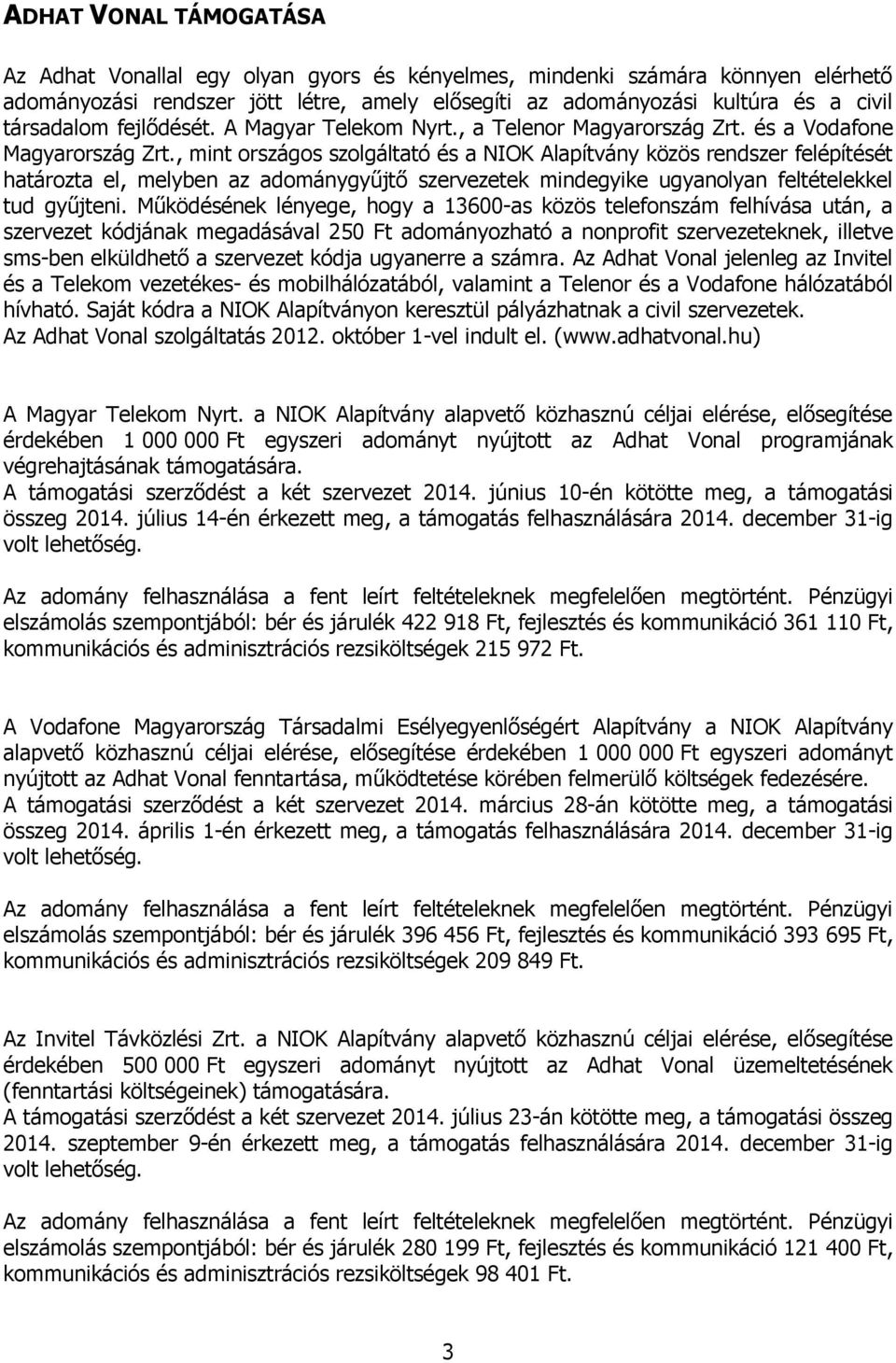 ADHAT VONAL TÁMOGATÁSA

Az Adhat Vonallal egy olyan gyors és kényelmes, mindenki számára könnyen elérhető adományozási rendszer jött létre, amely elősegíti az adományozási kultúra és a civil társadalom fejlődését. A Magyar Telekom Nyrt., a Telenor Magyarország Zrt. és a Vodafone Magyarország Zrt., mint országos szolgáltató és a NIOK Alapítvány közös rendszer felépítését határozta el, melyben az adománygyűjtő szervezetek mindegyike ugyanolyan feltételekkel tud gyűjteni. Működésének lényege, hogy a 13600-as közös telefonszám felhívása után, a szervezet kódjának megadásával 250 Ft adományozható a nonprofit szervezeteknek, illetve sms-ben elküldhető a szervezet kódja ugyanerre a számra. Az Adhat Vonal jelenleg az Invitel és a Telekom vezetékes- és mobilhálózatából, valamint a Telenor és a Vodafone hálózatából hívható. Saját kódra a NIOK Alapítványon keresztül pályázhatnak a civil szervezetek. Az Adhat Vonal szolgáltatás 2012. október 1-vel indult el. (www.adhatvonal.hu)

A Magyar Telekom Nyrt. a NIOK Alapítvány alapvető közhasznú céljai elérése, elősegítése érdekében 1 000 000 Ft egyszeri adományt nyújtott az Adhat Vonal programjának végrehajtásának támogatására.
A támogatási szerződést a két szervezet 2014. június 10-én kötötte meg, a támogatási összeg 2014. július 14-én érkezett meg, a támogatás felhasználására 2014. december 31-ig volt lehetőség.

Az adomány felhasználása a fent leírt feltételeknek megfelelően megtörtént. Pénzügyi elszámolás szempontjából: bér és járulék 422 918 Ft, fejlesztés és kommunikáció 361 110 Ft, kommunikációs és adminisztrációs rezsiköltségek 215 972 Ft.

A Vodafone Magyarország Társadalmi Esélyegyenlőségért Alapítvány a NIOK Alapítvány alapvető közhasznú céljai elérése, elősegítése érdekében 1 000 000 Ft egyszeri adományt nyújtott az Adhat Vonal fenntartása, működtetése körében felmerülő költségek fedezésére.
A támogatási szerződést a két szervezet 2014. március 28-án kötötte meg, a támogatási összeg 2014. április 1-én érkezett meg, a támogatás felhasználására 2014. december 31-ig volt lehetőség.

Az adomány felhasználása a fent leírt feltételeknek megfelelően megtörtént. Pénzügyi elszámolás szempontjából: bér és járulék 396 456 Ft, fejlesztés és kommunikáció 393 695 Ft, kommunikációs és adminisztrációs rezsiköltségek 209 849 Ft.

Az Invitel Távközlési Zrt. a NIOK Alapítvány alapvető közhasznú céljai elérése, elősegítése érdekében 500 000 Ft egyszeri adományt nyújtott az Adhat Vonal üzemeltetésének (fenntartási költségeinek) támogatására.
A támogatási szerződést a két szervezet 2014. július 23-án kötötte meg, a támogatási összeg 2014. szeptember 9-én érkezett meg, a támogatás felhasználására 2014. december 31-ig volt lehetőség.

Az adomány felhasználása a fent leírt feltételeknek megfelelően megtörtént. Pénzügyi elszámolás szempontjából: bér és járulék 280 199 Ft, fejlesztés és kommunikáció 121 400 Ft, kommunikációs és adminisztrációs rezsiköltségek 98 401 Ft.

3